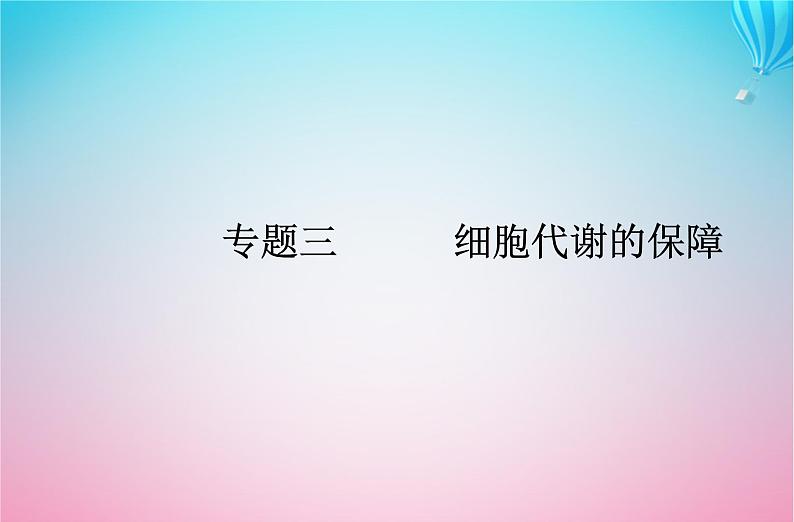 专题三　细胞代谢的保障